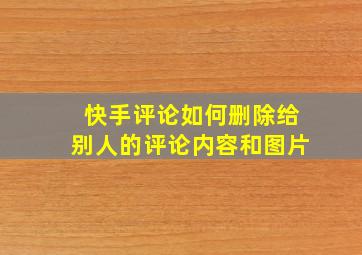 快手评论如何删除给别人的评论内容和图片